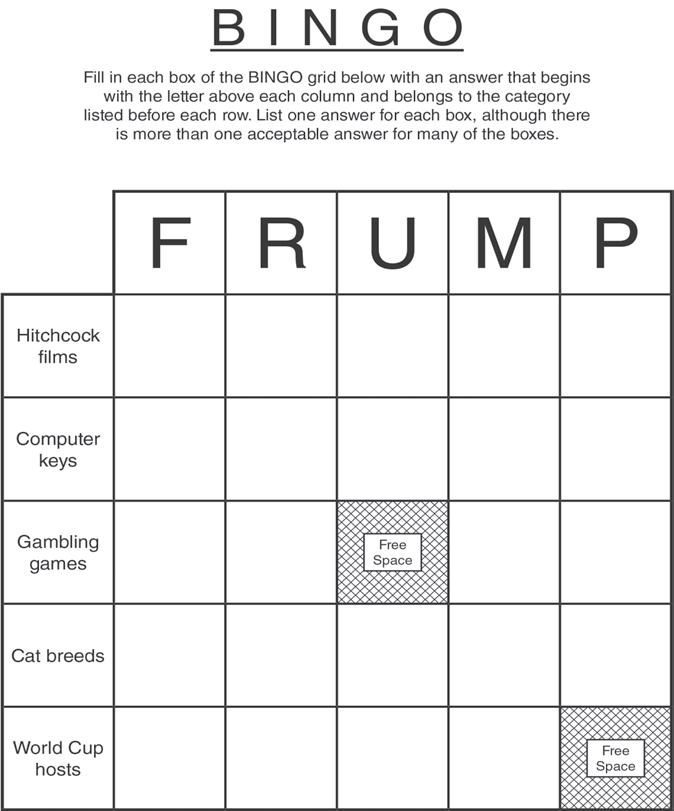 BINGO

Fill in each box of the BINGO grid below with an answer that begins with the letter above each column and belongs to the category listed before each row. List one answer for each box, although there is more than one acceptable answer for many of the boxes.

| | F | R | U | M | P |
|---|---|---|---|---|---|
| Hitchcock films | | | | | |
| Computer keys | | | | | |
| Gambling games | | | Free Space | | |
| Cat breeds | | | | | |
| World Cup hosts | | | | | Free Space |